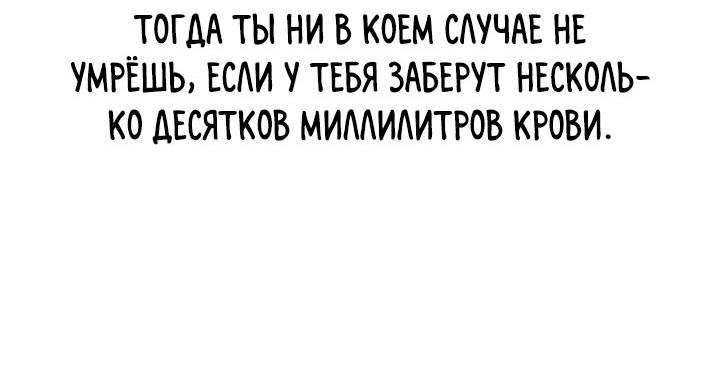 ТОГДА ТЫ НИ В КОЕМ СЛУЧАЕ НЕ УМРЁШЬ, ЕСЛИ У ТЕБЯ ЗАБЕРУТ НЕСКОЛЬКО ДЕСЯТКОВ МИЛЛИЛИТРОВ КРОВИ.